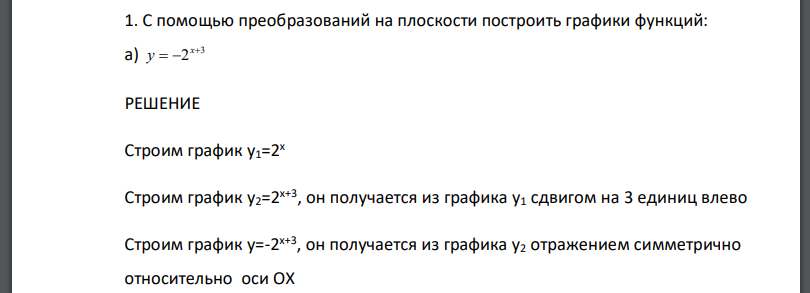 1. С помощью преобразований на плоскости построить графики функций:

а) $y = -2^{x+3}$

РЕШЕНИЕ

Строим график $y_1=2^x$

Строим график $y_2=2^{x+3}$, он получается из графика $y_1$ сдвигом на 3 единиц влево

Строим график $y=-2^{x+3}$, он получается из графика $y_2$ отражением симметрично относительно оси ОХ